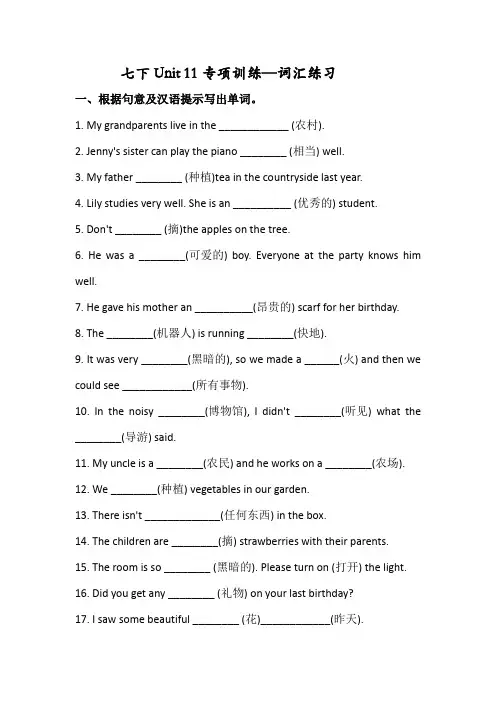 七下 Unit 11 专项训练—词汇练习

一、根据句意及汉语提示写出单词。

1. My grandparents live in the ____________ (农村).

2. Jenny's sister can play the piano ________ (相当) well.

3. My father ________ (种植)tea in the countryside last year.

4. Lily studies very well. She is an __________ (优秀的) student.

5. Don't ________ (摘)the apples on the tree.

6. He was a ________(可爱的) boy. Everyone at the party knows him well.

7. He gave his mother an __________(昂贵的) scarf for her birthday.

8. The ________(机器人) is running ________(快地).

9. It was very ________(黑暗的), so we made a ______(火) and then we could see ____________(所有事物).

10. In the noisy ________(博物馆), I didn't ________(听见) what the ________(导游) said.

11. My uncle is a ________(农民) and he works on a ________(农场).

12. We ________(种植) vegetables in our garden.

13. There isn't _____________(任何东西) in the box.

14. The children are ________(摘) strawberries with their parents.

15. The room is so ________ (黑暗的). Please turn on (打开) the light.

16. Did you get any ________ (礼物) on your last birthday?

17. I saw some beautiful ________ (花)____________(昨天).